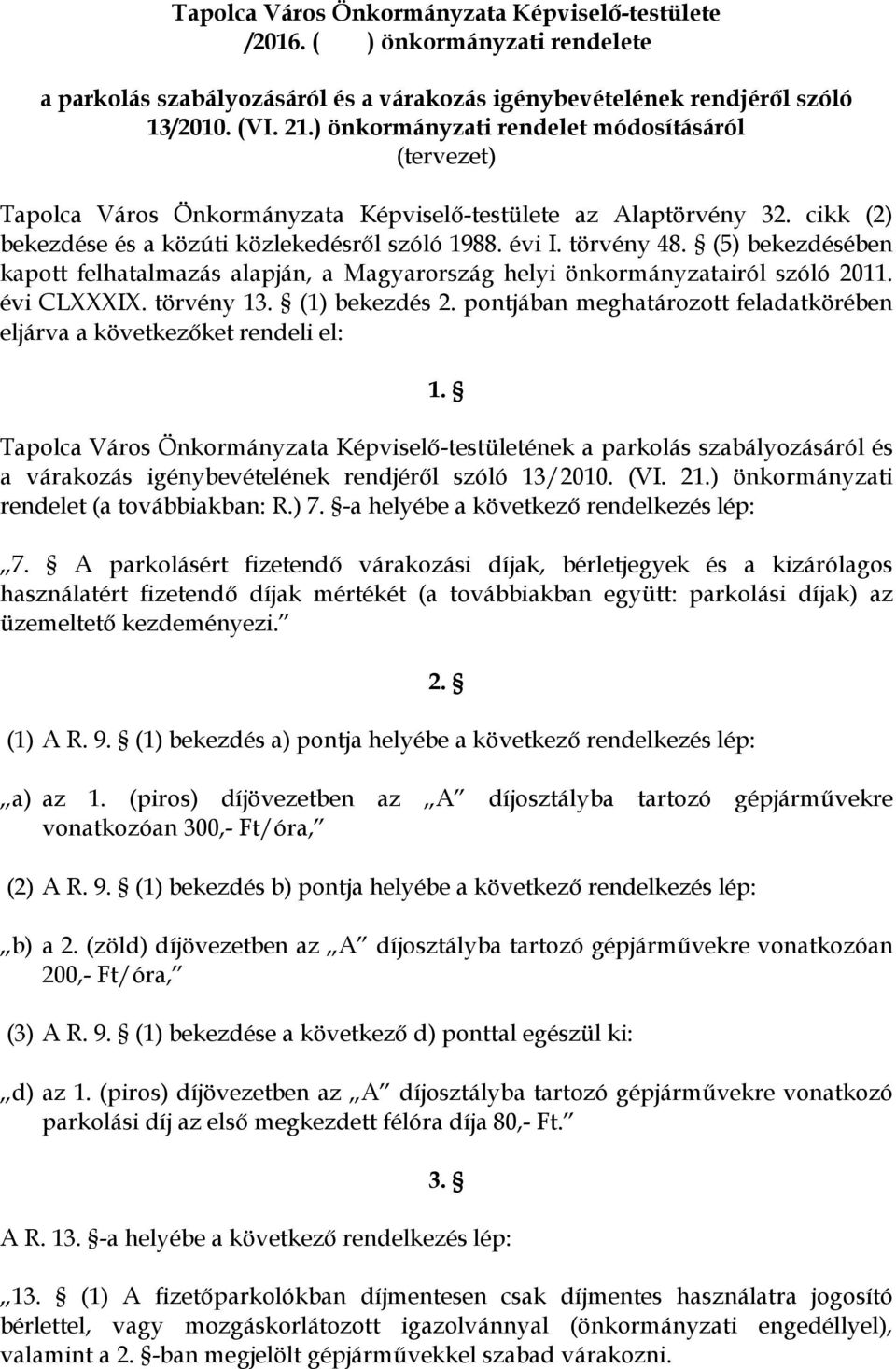 Tapolca Város Önkormányzata Képviselő-testülete
/2016. ( ) önkormányzati rendelete

a parkolás szabályozásáról és a várakozás igénybevételének rendjéről szóló 13/2010. (VI. 21.) önkormányzati rendelet módosításáról
(tervezet)

Tapolca Város Önkormányzata Képviselő-testülete az Alaptörvény 32. cikk (2) bekezdése és a közúti közlekedésről szóló 1988. évi I. törvény 48. § (5) bekezdésében kapott felhatalmazás alapján, a Magyarország helyi önkormányzatairól szóló 2011. évi CLXXXIX. törvény 13. § (1) bekezdés 2. pontjában meghatározott feladatkörében eljárva a következőket rendeli el:

1. §

Tapolca Város Önkormányzata Képviselő-testületének a parkolás szabályozásáról és a várakozás igénybevételének rendjéről szóló 13/2010. (VI. 21.) önkormányzati rendelet (a továbbiakban: R.) 7. §-a helyébe a következő rendelkezés lép:

„7. § A parkolásért fizetendő várakozási díjak, bérletjegyek és a kizárólagos használatért fizetendő díjak mértékét (a továbbiakban együtt: parkolási díjak) az üzemeltető kezdeményezi.”

2. §

(1) A R. 9. § (1) bekezdés a) pontja helyébe a következő rendelkezés lép:

„a) az 1. (piros) díjövezetben az „A” díjosztályba tartozó gépjárművekre vonatkozóan 300,- Ft/óra,”

(2) A R. 9. § (1) bekezdés b) pontja helyébe a következő rendelkezés lép:

„b) a 2. (zöld) díjövezetben az „A” díjosztályba tartozó gépjárművekre vonatkozóan 200,- Ft/óra,”

(3) A R. 9. § (1) bekezdése a következő d) ponttal egészül ki:

„d) az 1. (piros) díjövezetben az „A” díjosztályba tartozó gépjárművekre vonatkozó parkolási díj az első megkezdett félóra díja 80,- Ft.”

3. §

A R. 13. §-a helyébe a következő rendelkezés lép:

„13. § (1) A fizetőparkolókban díjmentesen csak díjmentes használatra jogosító bérlettel, vagy mozgáskorlátozott igazolvánnyal (önkormányzati engedéllyel), valamint a 2. §-ban megjelölt gépjárművekkel szabad várakozni.